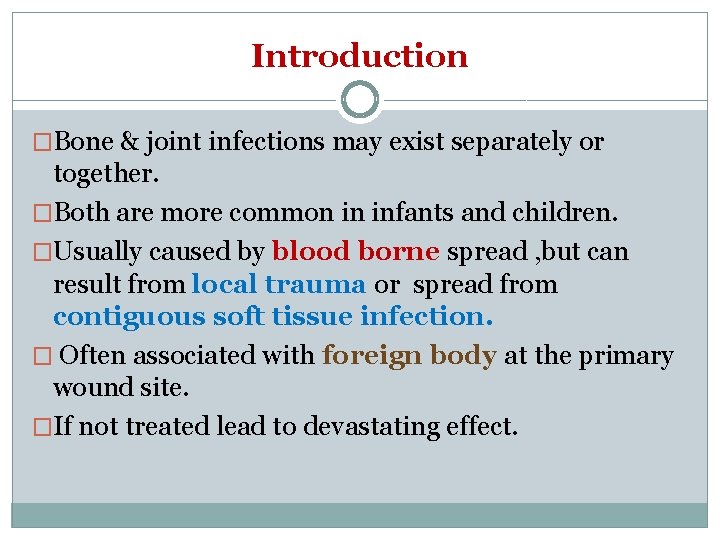 Introduction

□Bone & joint infections may exist separately or together.

□Both are more common in infants and children.

□Usually caused by blood borne spread ,but can result from local trauma or spread from contiguous soft tissue infection.

□ Often associated with foreign body at the primary wound site.

□If not treated lead to devastating effect.